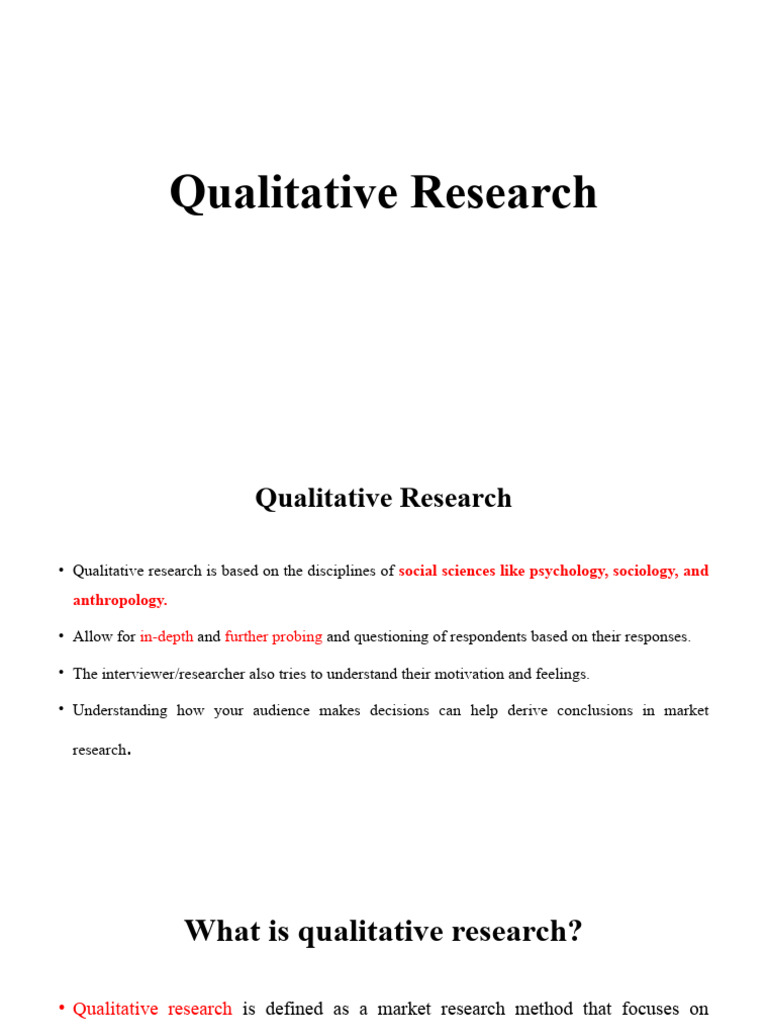 Qualitative Research

Qualitative Research

• Qualitative research is based on the disciplines of social sciences like psychology, sociology, and anthropology.

• Allow for in-depth and further probing and questioning of respondents based on their responses.

• The interviewer/researcher also tries to understand their motivation and feelings.

• Understanding how your audience makes decisions can help derive conclusions in market research.

What is qualitative research?

• Qualitative research is defined as a market research method that focuses on